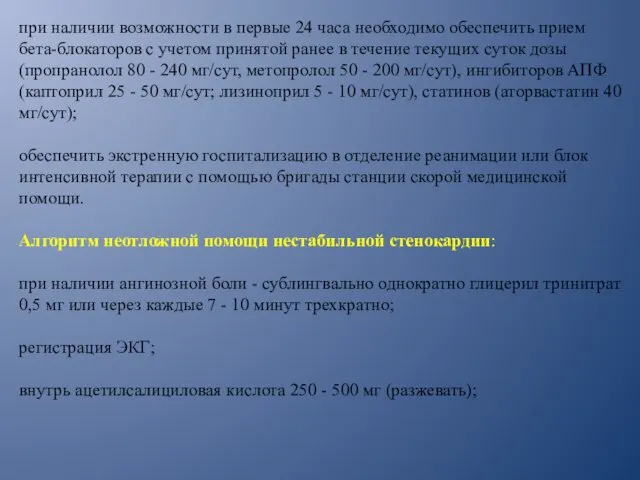 при наличии возможности в первые 24 часа необходимо обеспечить прием бета-блокаторов с учетом принятой ранее в течение текущих суток дозы (пропранолол 80 - 240 мг/сут, метопролол 50 - 200 мг/сут), ингибиторов АПФ (каптоприл 25 - 50 мг/сут; лизиноприл 5 - 10 мг/сут), статинов (аторвастатин 40 мг/сут);

обеспечить экстренную госпитализацию в отделение реанимации или блок интенсивной терапии с помощью бригады станции скорой медицинской помощи.

Алгоритм неотложной помощи нестабильной стенокардии:

при наличии ангинозной боли - сублингвально однократно глицерил тринитрат 0,5 мг или через каждые 7 - 10 минут трехкратно;

регистрация ЭКГ;

внутрь ацетилсалициловая кислота 250 - 500 мг (разжевать);